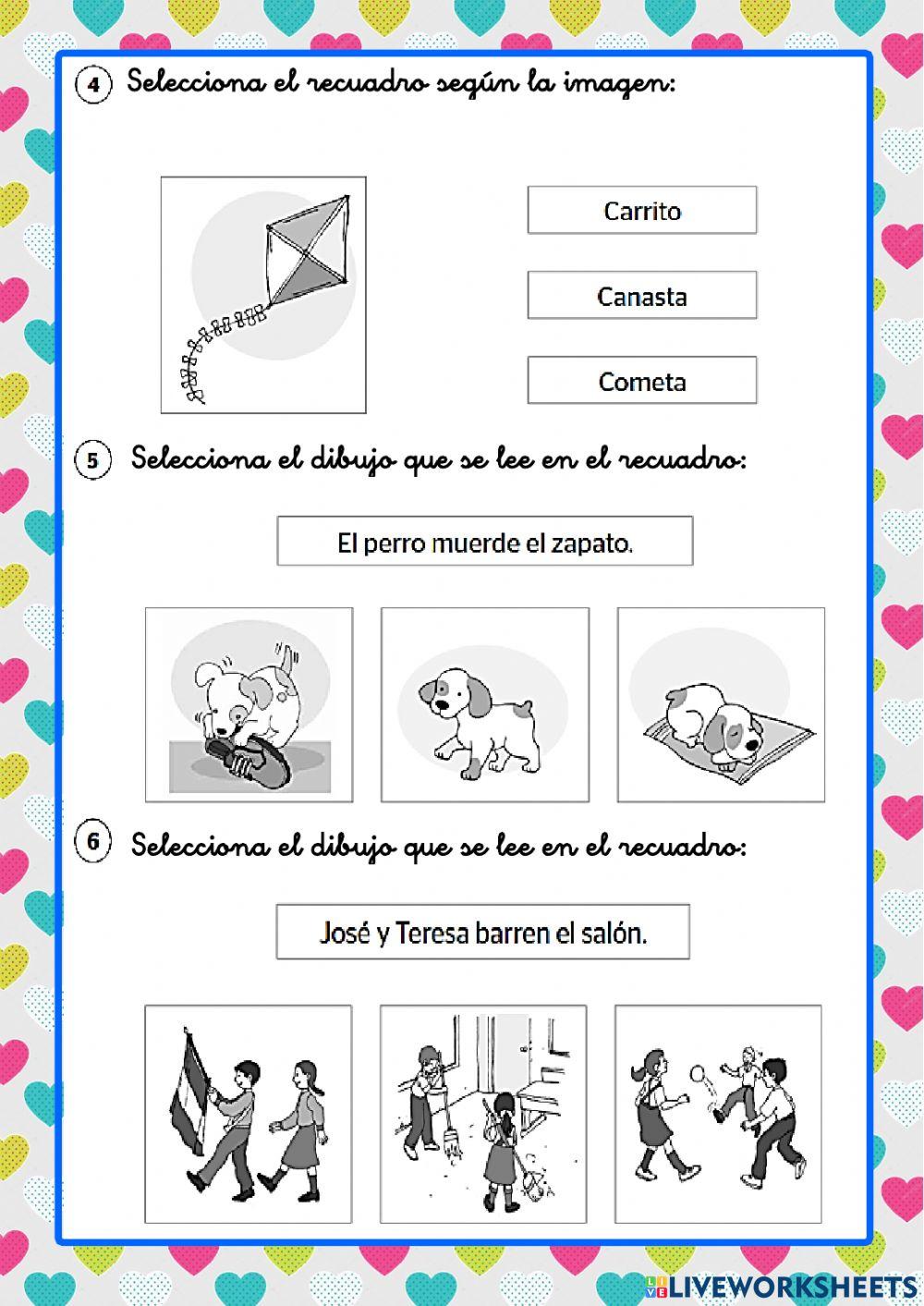 4 Selecciona el recuadro según la imagen:

Carrito

Canasta

Cometa

5 Selecciona el dibujo que se lee en el recuadro:

El perro muerde el zapato.

6 Selecciona el dibujo que se lee en el recuadro:

José y Teresa barren el salón.

LIVEWORKSHEETS